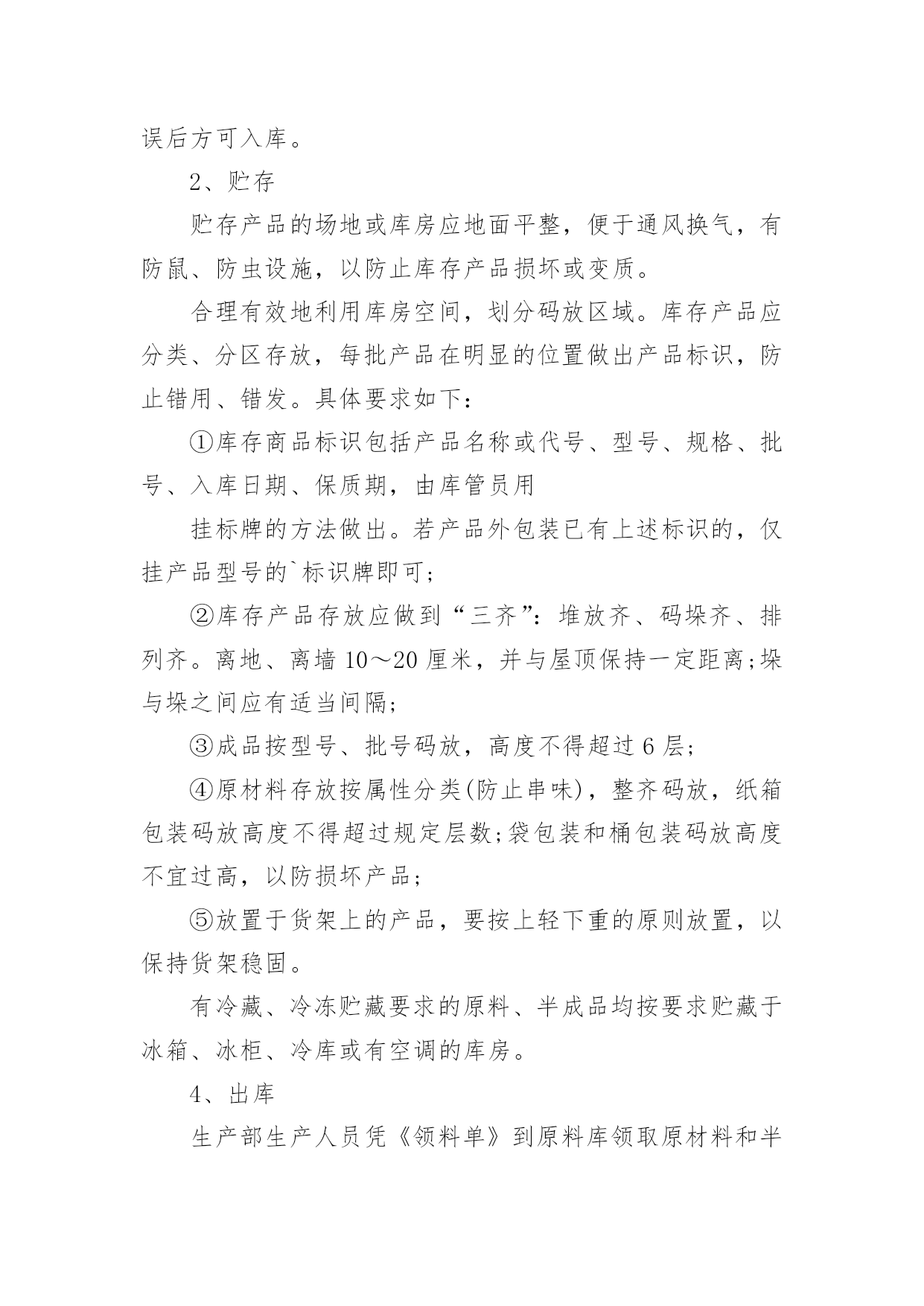 误后方可入库。

2、贮存

贮存产品的场地或库房应地面平整，便于通风换气，有防鼠、防虫设施，以防止库存产品损坏或变质。

合理有效地利用库房空间，划分码放区域。库存产品应分类、分区存放，每批产品在明显的位置做出产品标识，防止错用、错发。具体要求如下：

①库存商品标识包括产品名称或代号、型号、规格、批号、入库日期、保质期，由库管员用

挂标牌的方法做出。若产品外包装已有上述标识的，仅挂产品型号的`标识牌即可；

②库存产品存放应做到“三齐”：堆放齐、码垛齐、排列齐。离地、离墙10～20厘米，并与屋顶保持一定距离;垛与垛之间应有适当间隔；

③成品按型号、批号码放，高度不得超过6层；

④原材料存放按属性分类(防止串味)，整齐码放，纸箱包装码放高度不得超过规定层数;袋包装和桶包装码放高度不宜过高，以防损坏产品；

⑤放置于货架上的产品，要按上轻下重的原则放置，以保持货架稳固。

有冷藏、冷冻贮藏要求的原料、半成品均按要求贮藏于冰箱、冰柜、冷库或有空调的库房。

4、出库

生产部生产人员凭《领料单》到原料库领取原材料和半